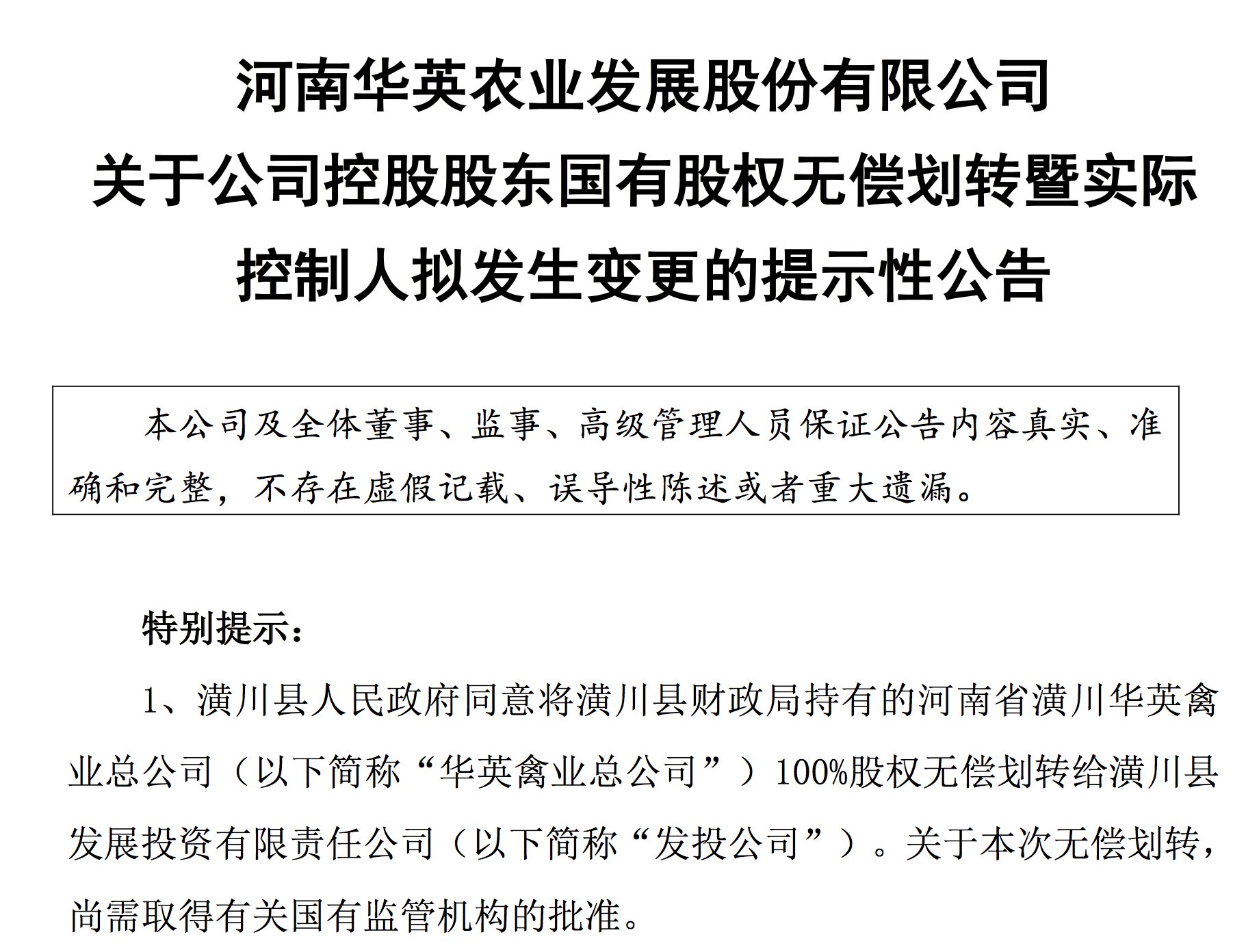 河南华英农业发展股份有限公司
关于公司控股股东国有股权无偿划转暨实际
控制人拟发生变更的提示性公告

本公司及全体董事、监事、高级管理人员保证公告内容真实、准确和完整，不存在虚假记载、误导性陈述或者重大遗漏。

特别提示：

1、潢川县人民政府同意将潢川县财政局持有的河南省潢川华英禽业总公司（以下简称“华英禽业总公司”）100%股权无偿划转给潢川县发展投资有限责任公司（以下简称“发投公司”）。关于本次无偿划转，尚需取得有关国有监管机构的批准。